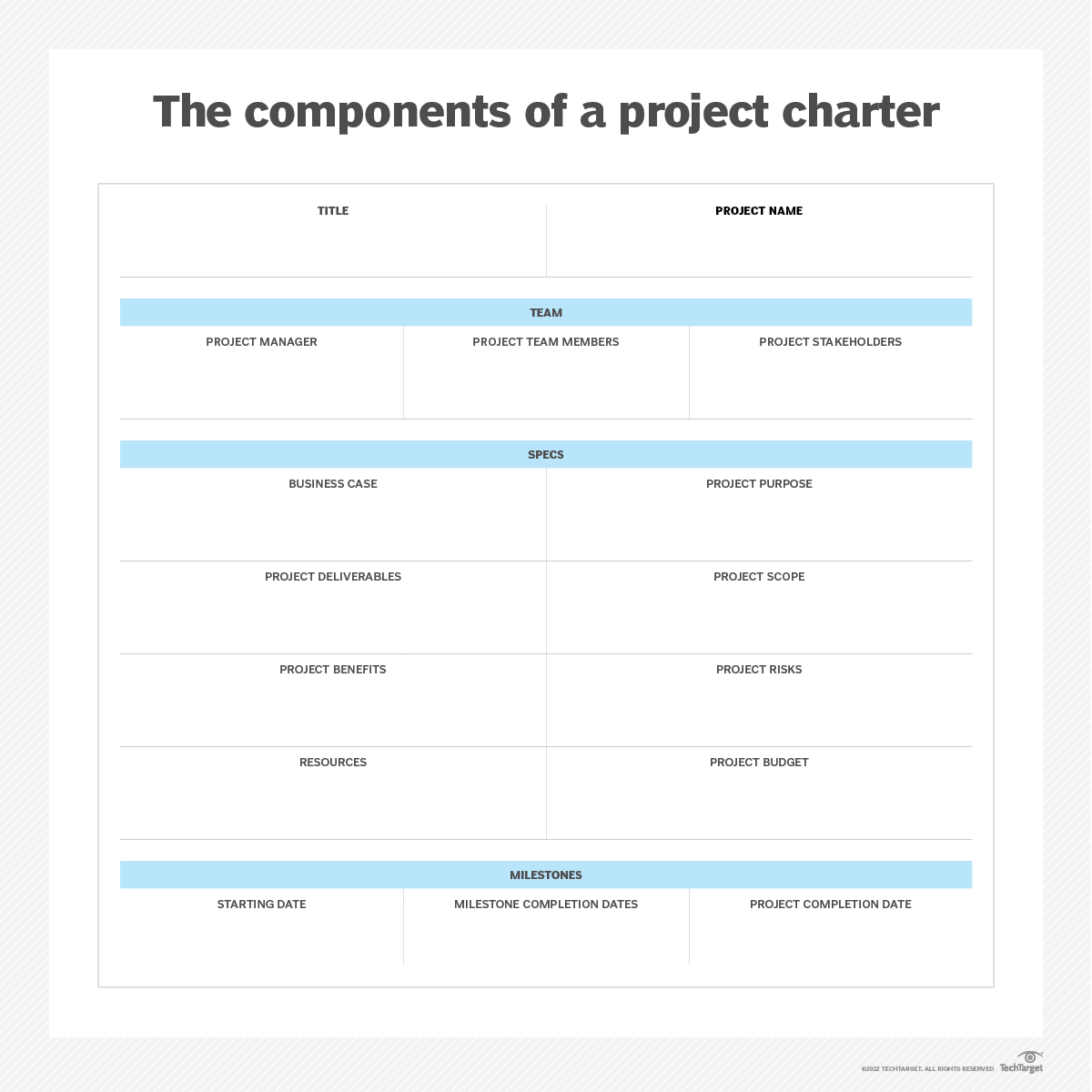 The components of a project charter

| TITLE | PROJECT NAME |
|---|---|

TEAM

| PROJECT MANAGER | PROJECT TEAM MEMBERS | PROJECT STAKEHOLDERS |
|---|---|---|

SPECS

| BUSINESS CASE | PROJECT PURPOSE |
|---|---|
| PROJECT DELIVERABLES | PROJECT SCOPE |
| PROJECT BENEFITS | PROJECT RISKS |
| RESOURCES | PROJECT BUDGET |

MILESTONES

| STARTING DATE | MILESTONE COMPLETION DATES | PROJECT COMPLETION DATE |
|---|---|---|

©2022 TECHTARGET. ALL RIGHTS RESERVED TechTarget